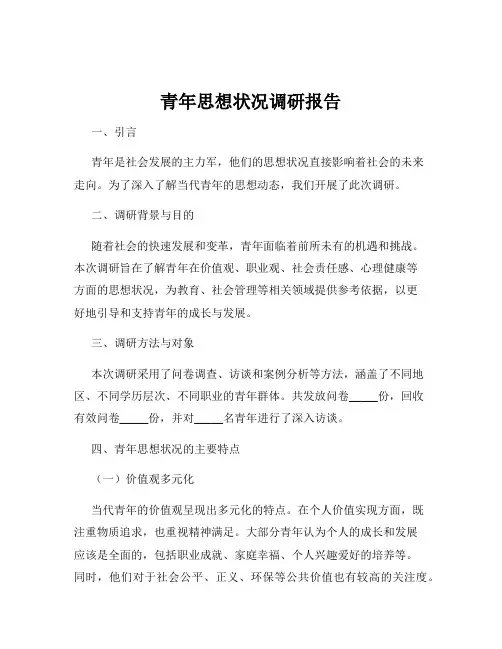 青年思想状况调研报告

一、引言

青年是社会发展的主力军，他们的思想状况直接影响着社会的未来走向。为了深入了解当代青年的思想动态，我们开展了此次调研。

二、调研背景与目的

随着社会的快速发展和变革，青年面临着前所未有的机遇和挑战。本次调研旨在了解青年在价值观、职业观、社会责任感、心理健康等方面的思想状况，为教育、社会管理等相关领域提供参考依据，以更好地引导和支持青年的成长与发展。

三、调研方法与对象

本次调研采用了问卷调查、访谈和案例分析等方法，涵盖了不同地区、不同学历层次、不同职业的青年群体。共发放问卷_____份，回收有效问卷_____份，并对_____名青年进行了深入访谈。

四、青年思想状况的主要特点

（一）价值观多元化

当代青年的价值观呈现出多元化的特点。在个人价值实现方面，既注重物质追求，也重视精神满足。大部分青年认为个人的成长和发展应该是全面的，包括职业成就、家庭幸福、个人兴趣爱好的培养等。同时，他们对于社会公平、正义、环保等公共价值也有较高的关注度。